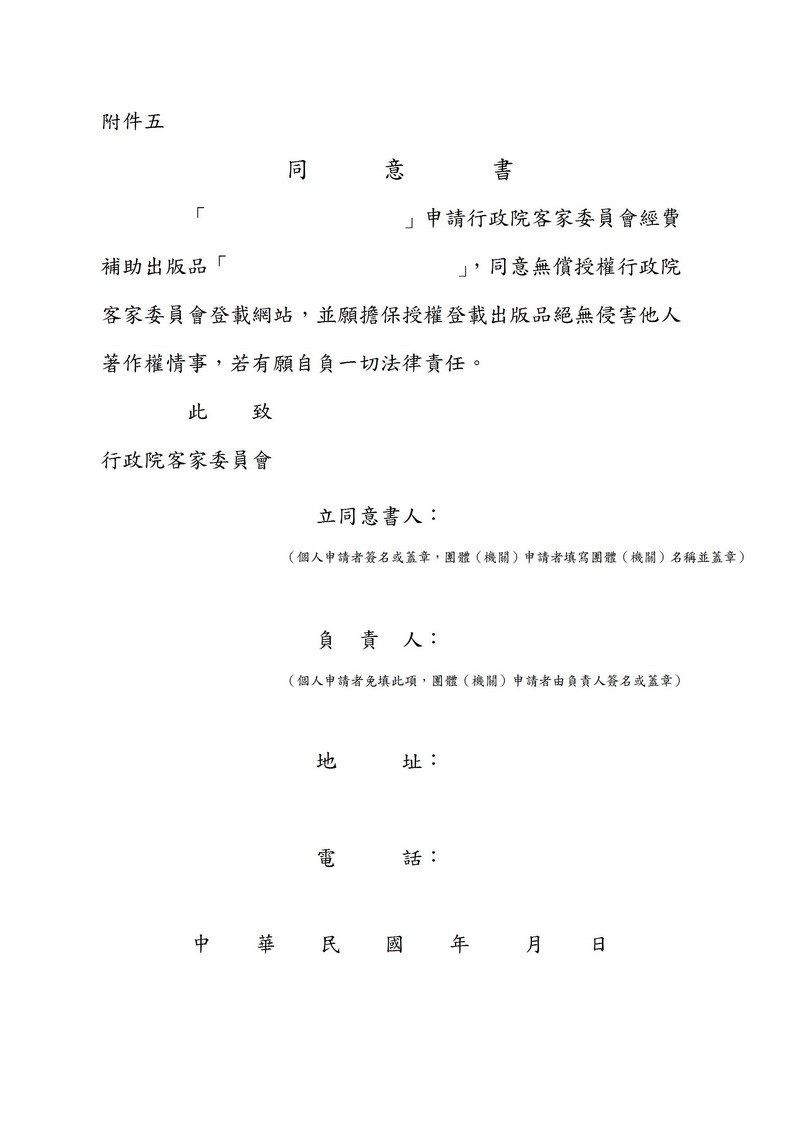 附件五

同　意　書

「　　　　　　」申請行政院客家委員會經費補助出版品「　　　　　　」，同意無償授權行政院客家委員會登載網站，並願擔保授權登載出版品絕無侵害他人著作權情事，若有願自負一切法律責任。

此　致

行政院客家委員會

立同意書人：

（個人申請者簽名或蓋章，團體（機關）申請者填寫團體（機關）名稱並蓋章）

負　責　人：

（個人申請者免填此項，團體（機關）申請者由負責人簽名或蓋章）

地　　址：

電　　話：

中　華　民　國　年　月　日